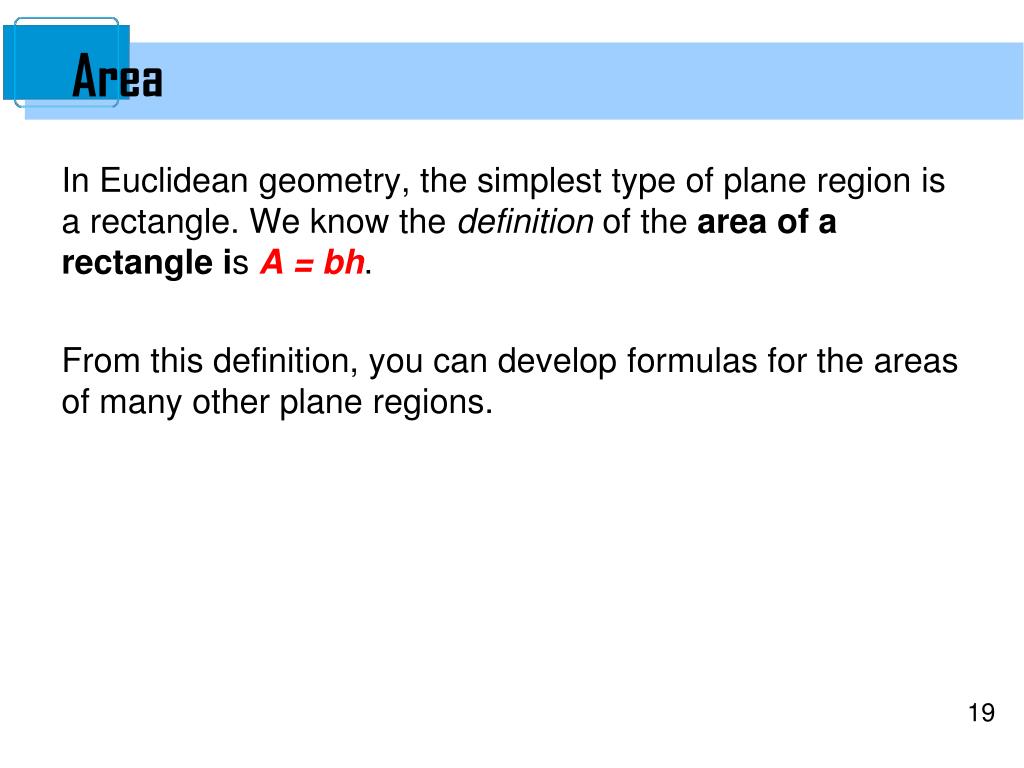 Area

In Euclidean geometry, the simplest type of plane region is a rectangle. We know the definition of the area of a rectangle is $A = bh$.

From this definition, you can develop formulas for the areas of many other plane regions.

19